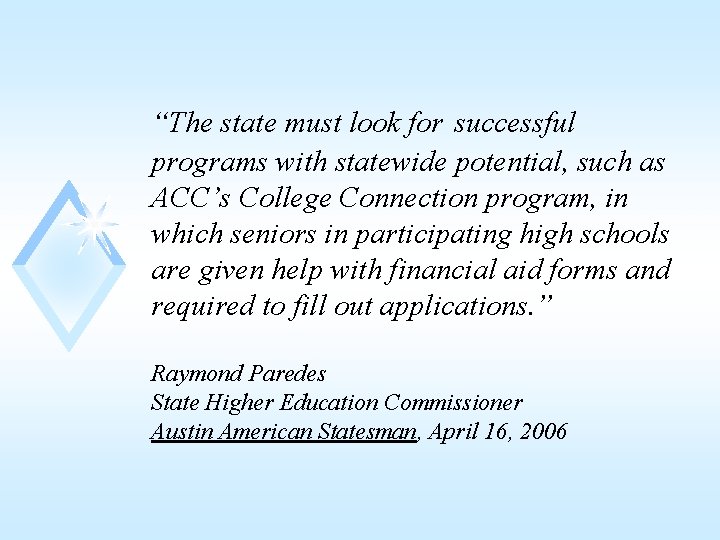 "The state must look for successful programs with statewide potential, such as ACC's College Connection program, in which seniors in participating high schools are given help with financial aid forms and required to fill out applications."

Raymond Paredes
State Higher Education Commissioner
Austin American Statesman, April 16, 2006